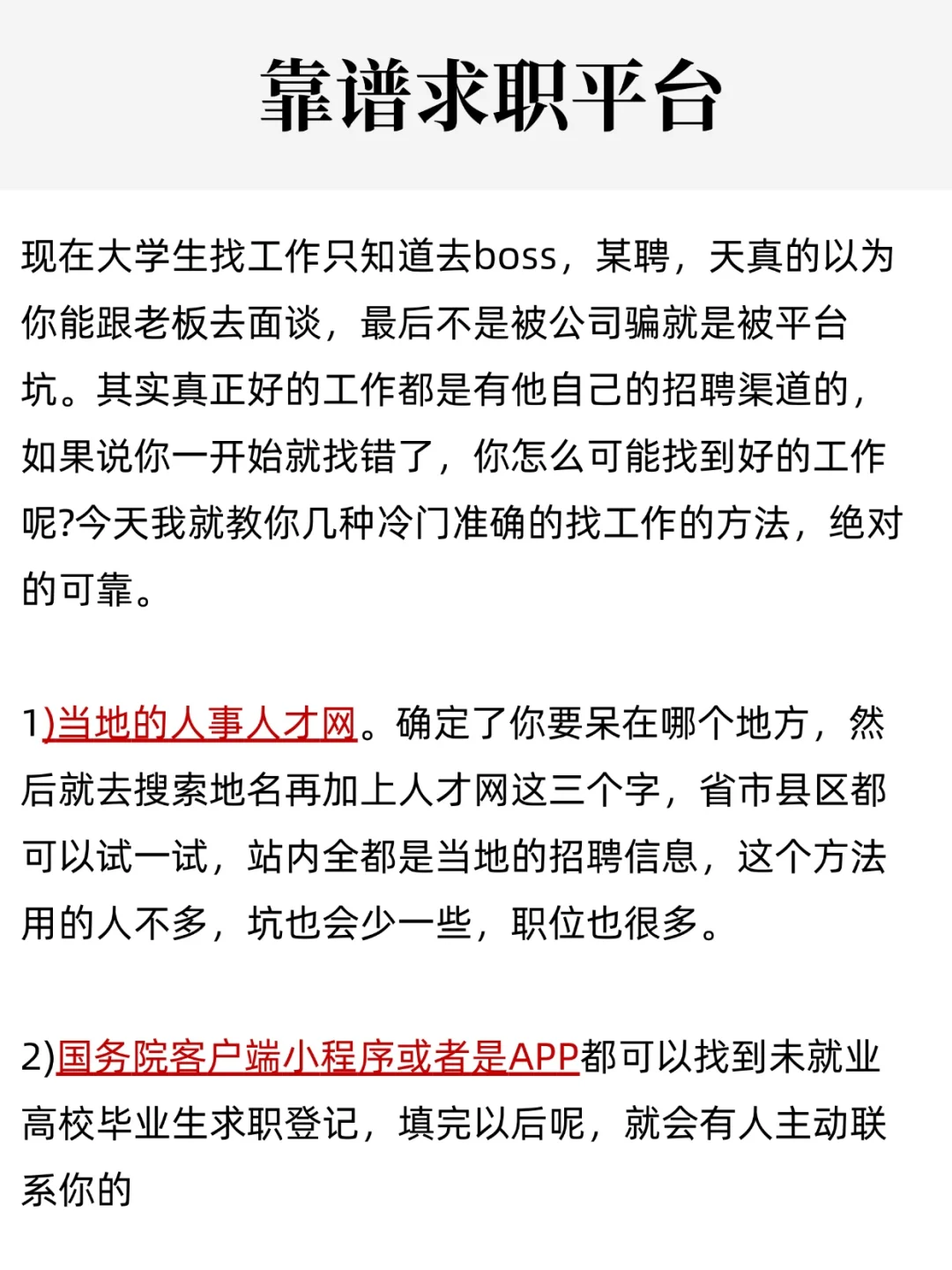 靠谱求职平台

现在大学生找工作只知道去boss，某聘，天真的以为你能跟老板去面谈，最后不是被公司骗就是被平台坑。其实真正好的工作都是有他自己的招聘渠道的，如果说你一开始就找错了，你怎么可能找到好的工作呢?今天我就教你几种冷门准确的找工作的方法，绝对的可靠。

1)当地的人事人才网。确定了你要呆在哪个地方，然后就去搜索地名再加上人才网这三个字，省市县区都可以试一试，站内全都是当地的招聘信息，这个方法用的人不多，坑也会少一些，职位也很多。

2)国务院客户端小程序或者是APP都可以找到未就业高校毕业生求职登记，填完以后呢，就会有人主动联系你的